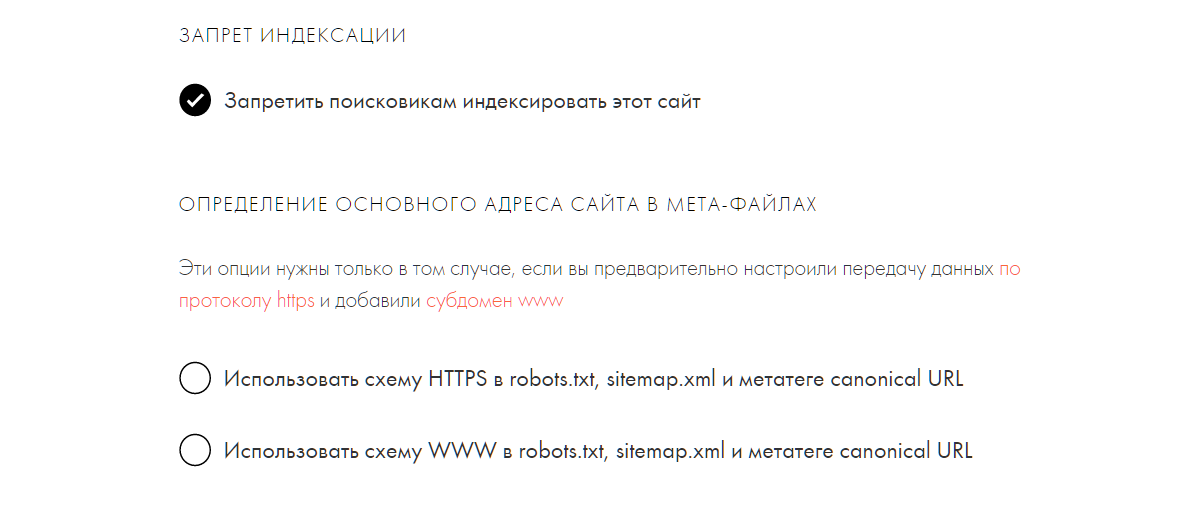 ЗАПРЕТ ИНДЕКСАЦИИ

Запретить поисковикам индексировать этот сайт

ОПРЕДЕЛЕНИЕ ОСНОВНОГО АДРЕСА САЙТА В МЕТА-ФАЙЛАХ

Эти опции нужны только в том случае, если вы предварительно настроили передачу данных по протоколу https и добавили субдомен www

Использовать схему HTTPS в robots.txt, sitemap.xml и метатеге canonical URL

Использовать схему WWW в robots.txt, sitemap.xml и метатеге canonical URL